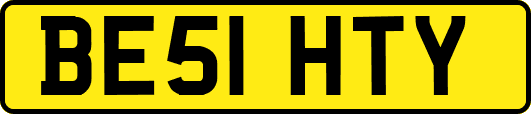 BE51 HTY